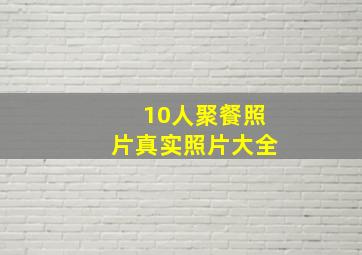 10人聚餐照片真实照片大全